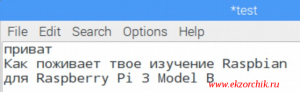 *test

File Edit Search Options Help

приват
Как поживает твое изучение Raspbian
для Raspberry Pi 3 Model B

www.ekzorchik.ru